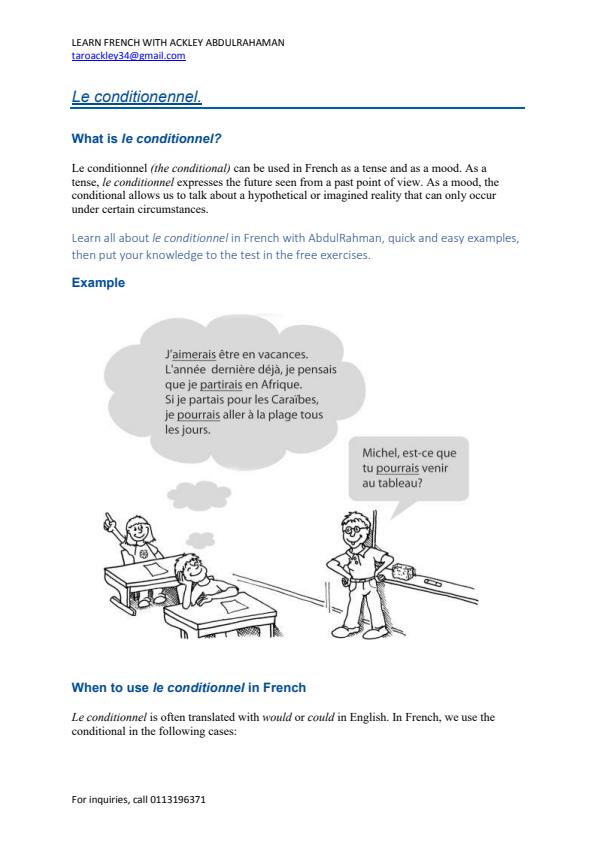 LEARN FRENCH WITH ACKLEY ABDULRAHAMAN
taroackley34@gmail.com

Le conditionennel.

What is le conditionnel?

Le conditionnel (the conditional) can be used in French as a tense and as a mood. As a tense, le conditionnel expresses the future seen from a past point of view. As a mood, the conditional allows us to talk about a hypothetical or imagined reality that can only occur under certain circumstances.

Learn all about le conditionnel in French with AbdulRahman, quick and easy examples, then put your knowledge to the test in the free exercises.

Example

J'aimerais être en vacances. L'année dernière déjà, je pensais que je partirais en Afrique. Si je partais pour les Caraïbes, je pourrais aller à la plage tous les jours.

Michel, est-ce que tu pourrais venir au tableau?

When to use le conditionnel in French

Le conditionnel is often translated with would or could in English. In French, we use the conditional in the following cases:

For inquiries, call 0113196371